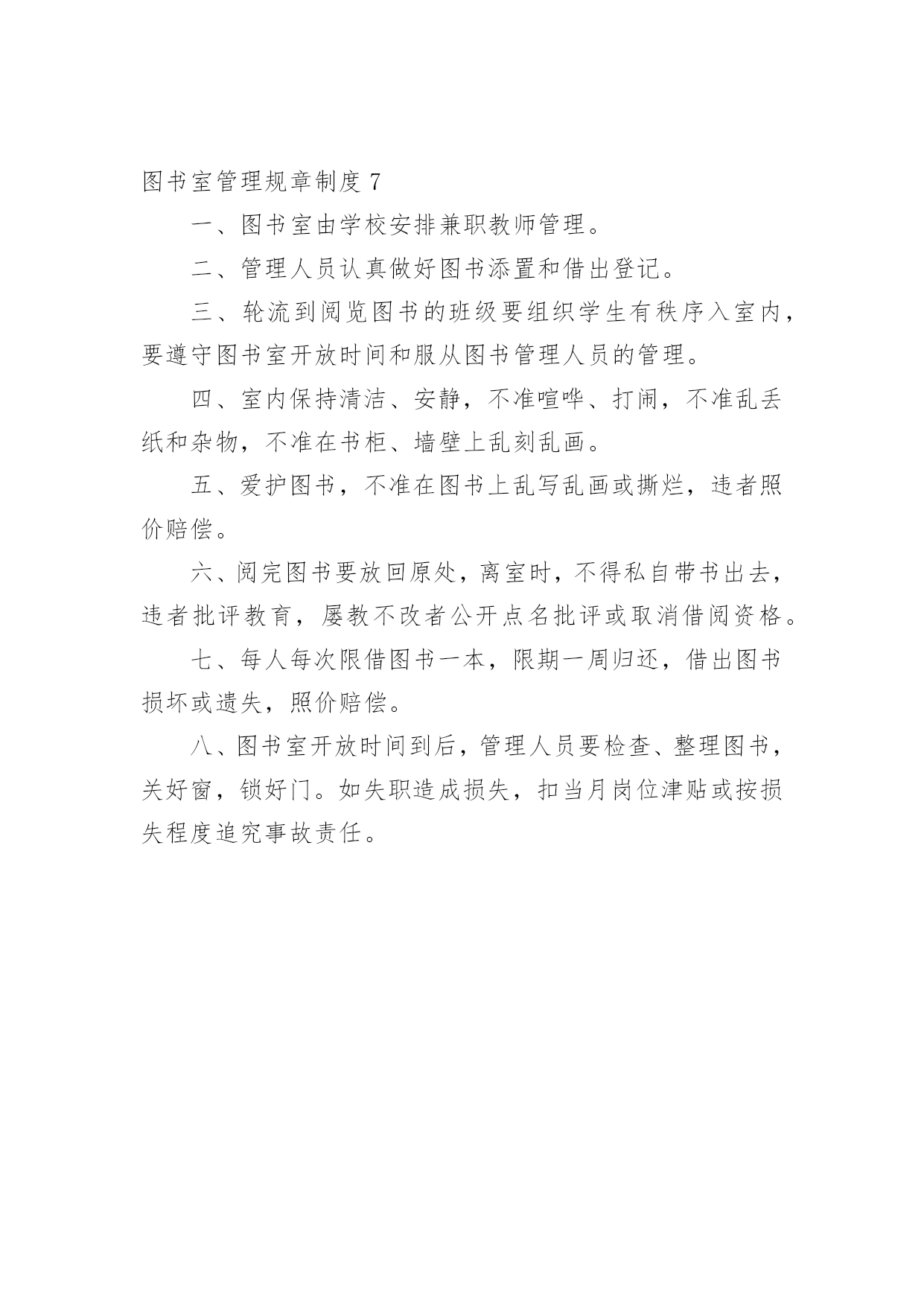 图书室管理规章制度 7

一、图书室由学校安排兼职教师管理。

二、管理人员认真做好图书添置和借出登记。

三、轮流到阅览图书的班级要组织学生有秩序入室内，要遵守图书室开放时间和服从图书管理人员的管理。

四、室内保持清洁、安静，不准喧哗、打闹，不准乱丢纸和杂物，不准在书柜、墙壁上乱刻乱画。

五、爱护图书，不准在图书上乱写乱画或撕烂，违者照价赔偿。

六、阅完图书要放回原处，离室时，不得私自带书出去，违者批评教育，屡教不改者公开点名批评或取消借阅资格。

七、每人每次限借图书一本，限期一周归还，借出图书损坏或遗失，照价赔偿。

八、图书室开放时间到后，管理人员要检查、整理图书，关好窗，锁好门。如失职造成损失，扣当月岗位津贴或按损失程度追究事故责任。